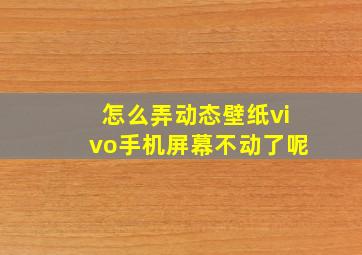 怎么弄动态壁纸vivo手机屏幕不动了呢